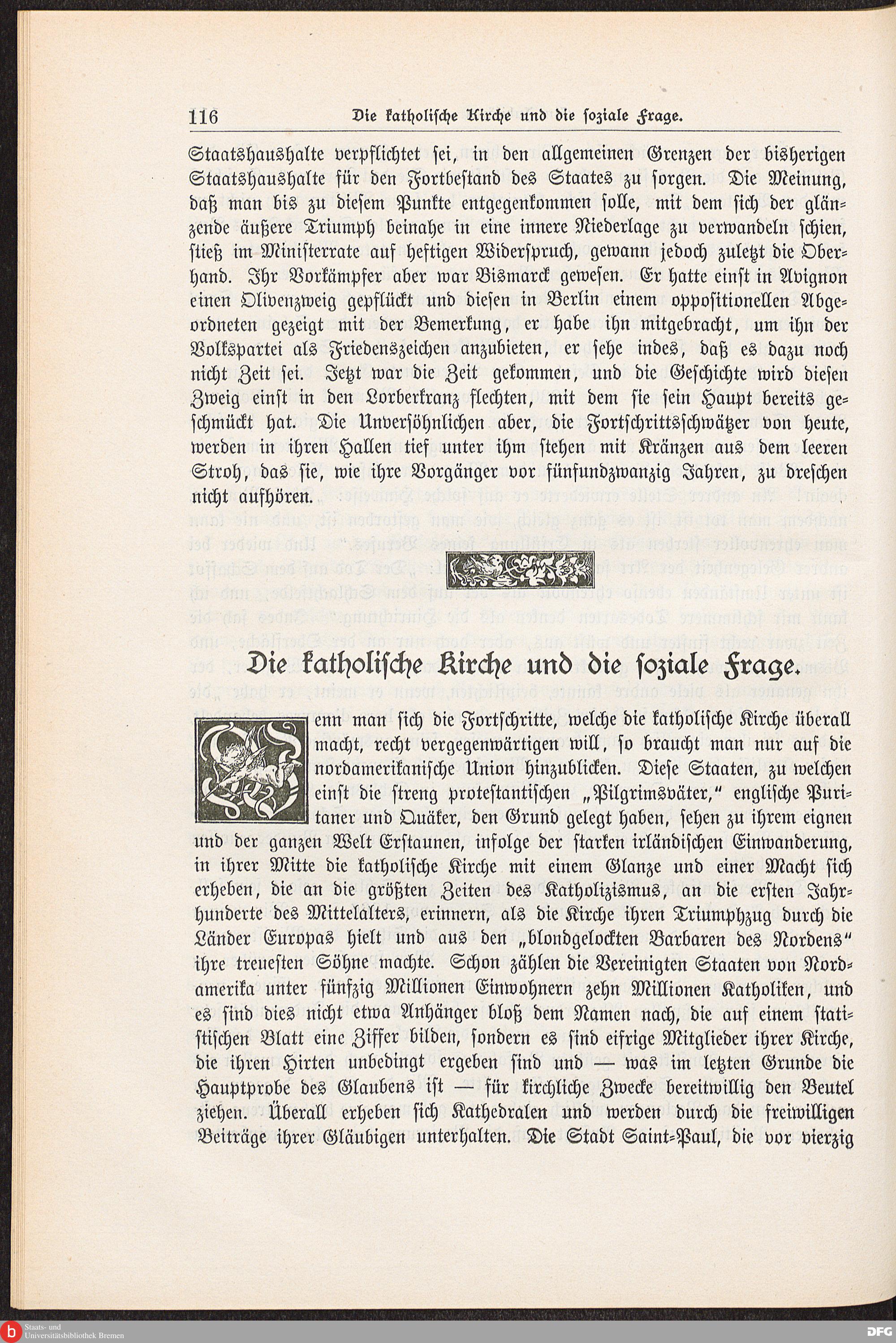 116 Die katholische Kirche und die soziale Frage.

Staatshaushalte verpflichtet sei, in den allgemeinen Grenzen der bisherigen Staatshaushalte für den Fortbestand des Staates zu sorgen. Die Meinung, daß man bis zu diesem Punkte entgegenkommen solle, mit dem sich der glänzende äußere Triumph beinahe in eine innere Niederlage zu verwandeln schien, stieß im Ministerrate auf heftigen Widerspruch, gewann jedoch zuletzt die Oberhand. Ihr Vorkämpfer aber war Bismarck gewesen. Er hatte einst in Avignon einen Olivenzweig gepflückt und diesen in Berlin einem oppositionellen Abgeordneten gezeigt mit der Bemerkung, er habe ihn mitgebracht, um ihn der Volkspartei als Friedenszeichen anzubieten, er sehe indes, daß es dazu noch nicht Zeit sei. Jetzt war die Zeit gekommen, und die Geschichte wird diesen Zweig einst in den Lorberkranz flechten, mit dem sie sein Haupt bereits geschmückt hat. Die Unversöhnlichen aber, die Fortschrittsschwätzer von heute, werden in ihren Hallen tief unter ihm stehen mit Kränzen aus dem leeren Stroh, das sie, wie ihre Vorgänger vor fünfundzwanzig Jahren, zu dreschen nicht aufhören.

Die katholische Kirche und die soziale Frage.

Wenn man sich die Fortschritte, welche die katholische Kirche überall macht, recht vergegenwärtigen will, so braucht man nur auf die nordamerikanische Union hinzublicken. Diese Staaten, zu welchen einst die streng protestantischen „Pilgrimsväter," englische Puritaner und Quäker, den Grund gelegt haben, sehen zu ihrem eignen und der ganzen Welt Erstaunen, infolge der starken irländischen Einwanderung, in ihrer Mitte die katholische Kirche mit einem Glanze und einer Macht sich erheben, die an die größten Zeiten des Katholizismus, an die ersten Jahrhunderte des Mittelalters, erinnern, als die Kirche ihren Triumphzug durch die Länder Europas hielt und aus den „blondgelockten Barbaren des Nordens" ihre treuesten Söhne machte. Schon zählen die Vereinigten Staaten von Nordamerika unter fünfzig Millionen Einwohnern zehn Millionen Katholiken, und es sind dies nicht etwa Anhänger bloß dem Namen nach, die auf einem statistischen Blatt eine Ziffer bilden, sondern es sind eifrige Mitglieder ihrer Kirche, die ihren Hirten unbedingt ergeben sind und — was im letzten Grunde die Hauptprobe des Glaubens ist — für kirchliche Zwecke bereitwillig den Beutel ziehen. Überall erheben sich Kathedralen und werden durch die freiwilligen Beiträge ihrer Gläubigen unterhalten. Die Stadt Saint-Paul, die vor vierzig

Staats- und Universitätsbibliothek Bremen
DFG